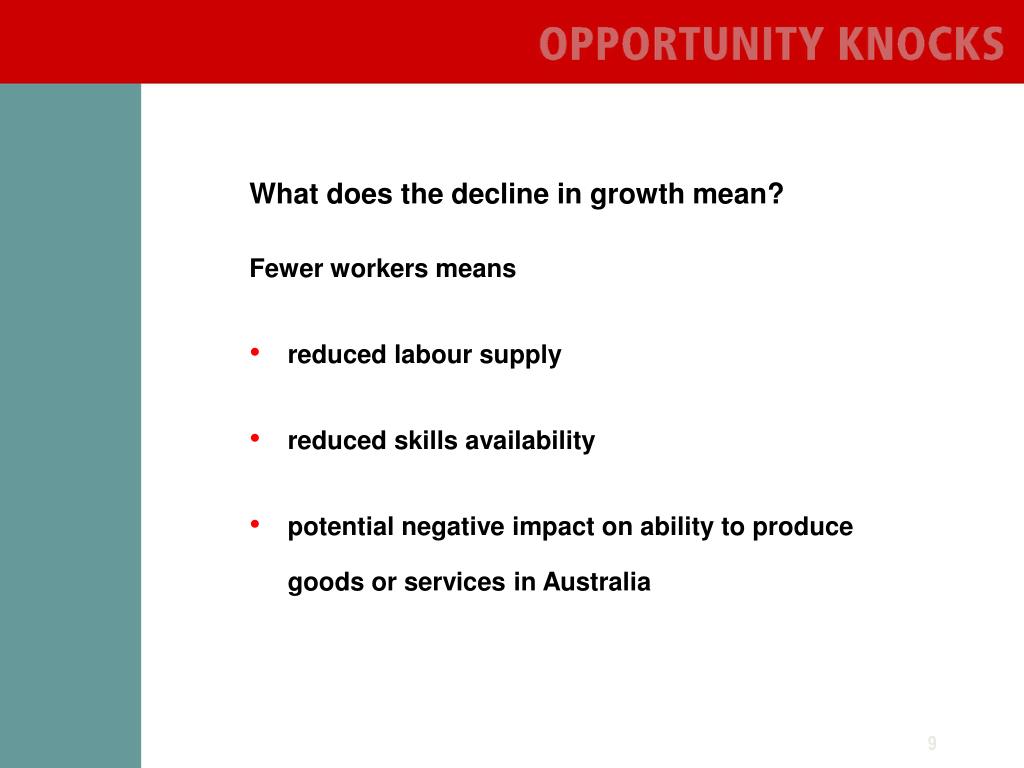 OPPORTUNITY KNOCKS

What does the decline in growth mean?

Fewer workers means

• reduced labour supply

• reduced skills availability

• potential negative impact on ability to produce goods or services in Australia

9